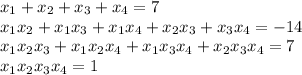 $x_1 + x_2 + x_3 + x_4 = 7$
$x_1x_2 + x_1x_3 + x_1x_4 + x_2x_3 + x_3x_4 = -14$
$x_1x_2x_3 + x_1x_2x_4 + x_1x_3x_4 + x_2x_3x_4 = 7$
$x_1x_2x_3x_4 = 1$